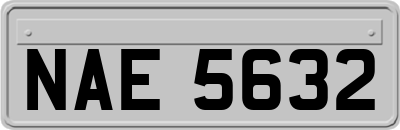 NAE 5632